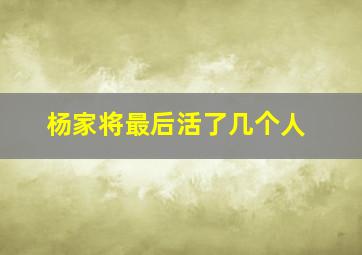 杨家将最后活了几个人